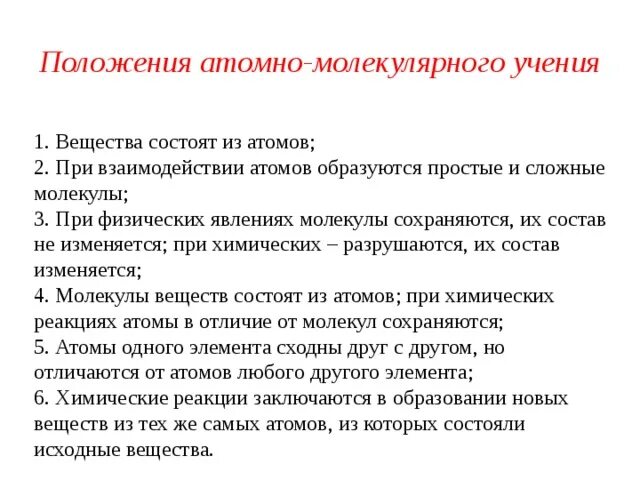 Положения атомно-молекулярного учения

1. Вещества состоят из атомов;
2. При взаимодействии атомов образуются простые и сложные молекулы;
3. При физических явлениях молекулы сохраняются, их состав не изменяется; при химических – разрушаются, их состав изменяется;
4. Молекулы веществ состоят из атомов; при химических реакциях атомы в отличие от молекул сохраняются;
5. Атомы одного элемента сходны друг с другом, но отличаются от атомов любого другого элемента;
6. Химические реакции заключаются в образовании новых веществ из тех же самых атомов, из которых состояли исходные вещества.